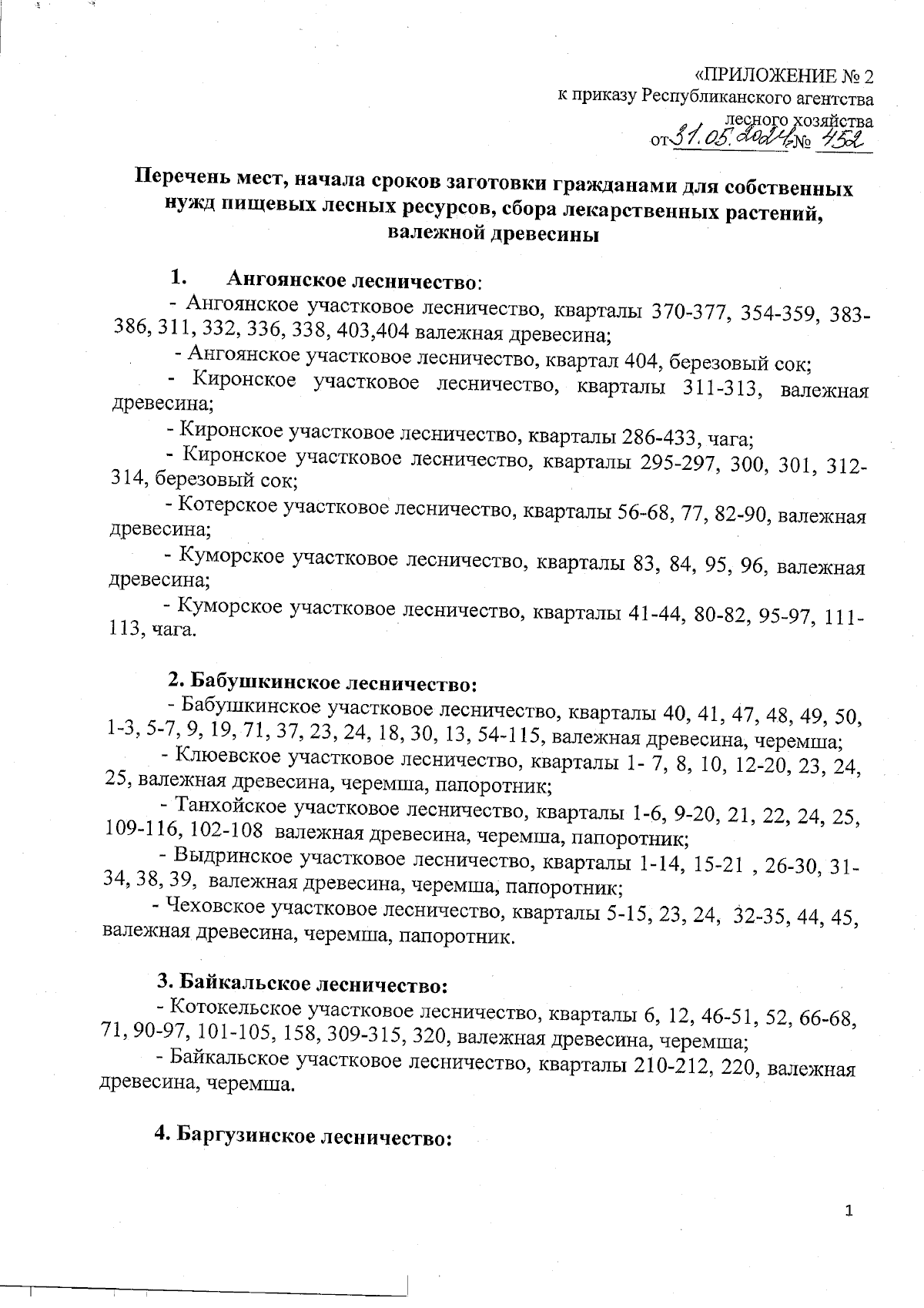 «ПРИЛОЖЕНИЕ № 2
к приказу Республиканского агентства
лесного хозяйства
от 31.05.2024 № 452

Перечень мест, начала сроков заготовки гражданами для собственных нужд пищевых лесных ресурсов, сбора лекарственных растений, валежной древесины

1. Ангоянское лесничество:
- Ангоянское участковое лесничество, кварталы 370-377, 354-359, 383-386, 311, 332, 336, 338, 403,404 валежная древесина;
- Ангоянское участковое лесничество, квартал 404, березовый сок;
- Киронское участковое лесничество, кварталы 311-313, валежная древесина;
- Киронское участковое лесничество, кварталы 286-433, чага;
- Киронское участковое лесничество, кварталы 295-297, 300, 301, 312-314, березовый сок;
- Котерское участковое лесничество, кварталы 56-68, 77, 82-90, валежная древесина;
- Куморское участковое лесничество, кварталы 83, 84, 95, 96, валежная древесина;
- Куморское участковое лесничество, кварталы 41-44, 80-82, 95-97, 111-113, чага.

2. Бабушкинское лесничество:
- Бабушкинское участковое лесничество, кварталы 40, 41, 47, 48, 49, 50, 1-3, 5-7, 9, 19, 71, 37, 23, 24, 18, 30, 13, 54-115, валежная древесина, черемша;
- Клюевское участковое лесничество, кварталы 1- 7, 8, 10, 12-20, 23, 24, 25, валежная древесина, черемша, папоротник;
- Танхойское участковое лесничество, кварталы 1-6, 9-20, 21, 22, 24, 25, 109-116, 102-108 валежная древесина, черемша, папоротник;
- Выдринское участковое лесничество, кварталы 1-14, 15-21 , 26-30, 31-34, 38, 39, валежная древесина, черемша, папоротник;
- Чеховское участковое лесничество, кварталы 5-15, 23, 24, 32-35, 44, 45, валежная древесина, черемша, папоротник.

3. Байкальское лесничество:
- Котокельское участковое лесничество, кварталы 6, 12, 46-51, 52, 66-68, 71, 90-97, 101-105, 158, 309-315, 320, валежная древесина, черемша;
- Байкальское участковое лесничество, кварталы 210-212, 220, валежная древесина, черемша.

4. Баргузинское лесничество:

1